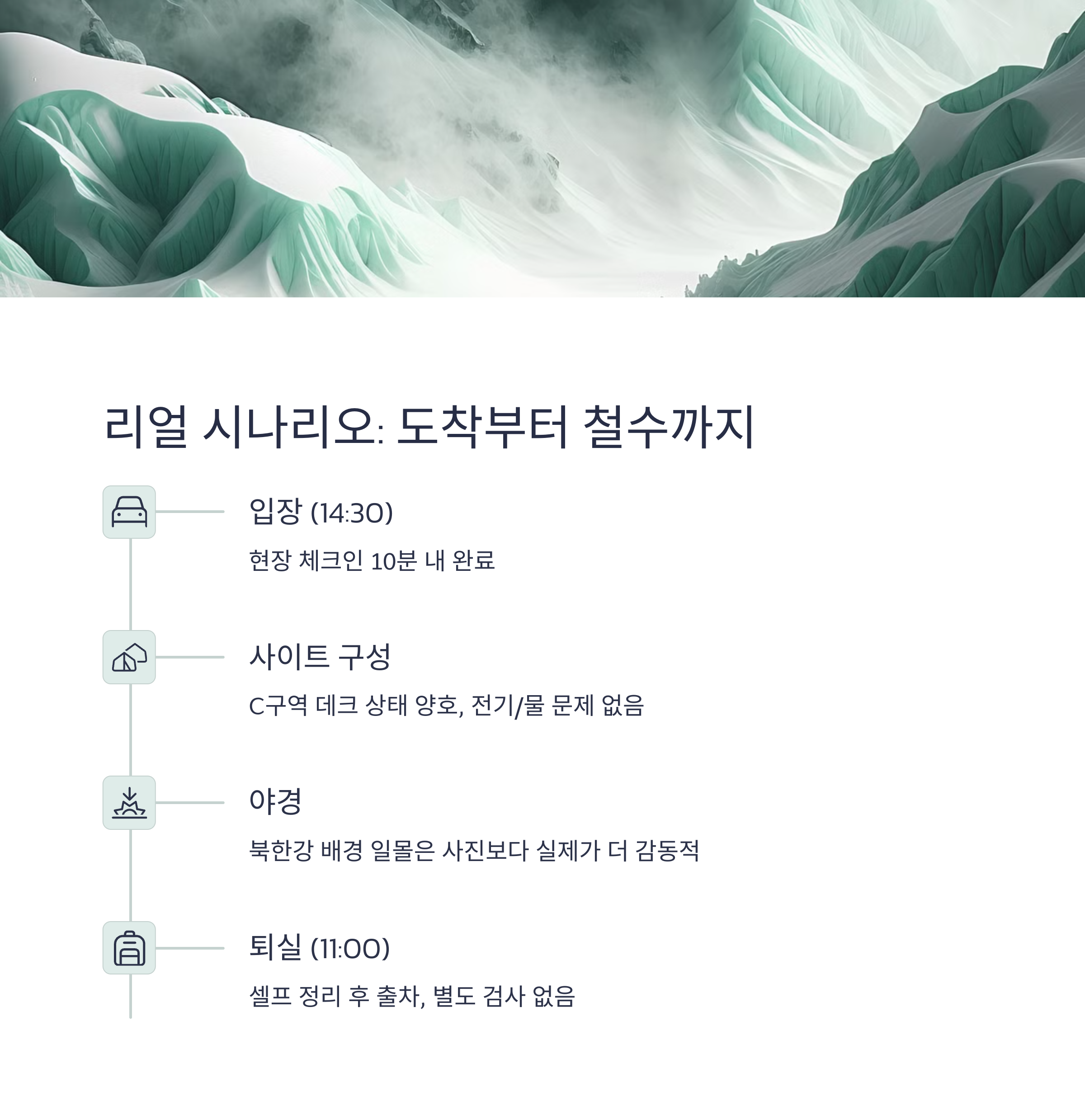 리얼 시나리오: 도착부터 철수까지

입장 (14:30)

현장 체크인 10분 내 완료

사이트 구성

C구역 데크 상태 양호, 전기/물 문제 없음

야경

북한강 배경 일몰은 사진보다 실제가 더 감동적

퇴실 (11:00)

셀프 정리 후 출차, 별도 검사 없음